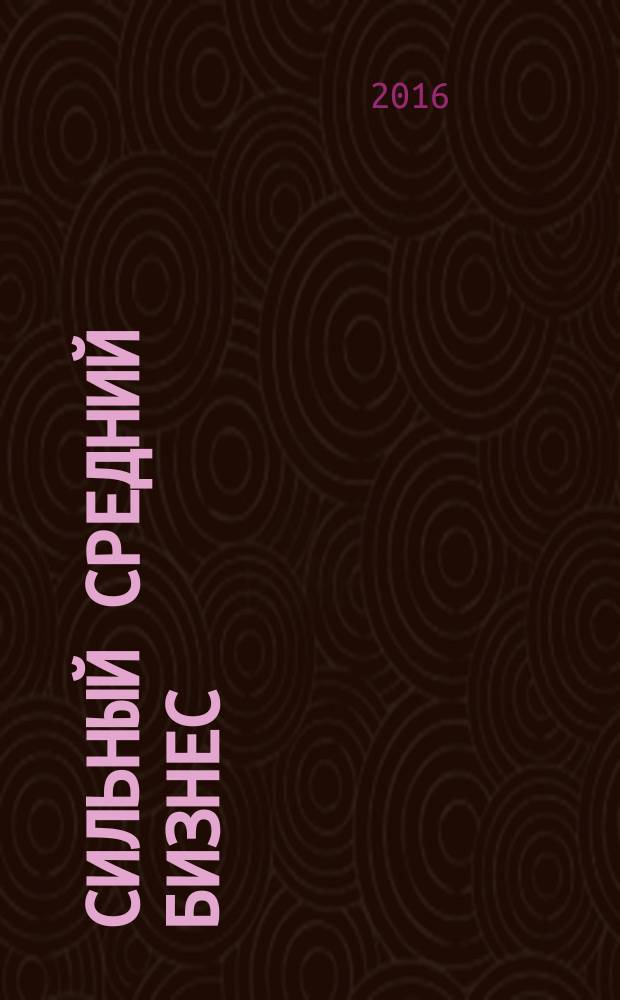 2016

СИЛЬНЫЙ СРЕДНИЙ БИЗНЕС